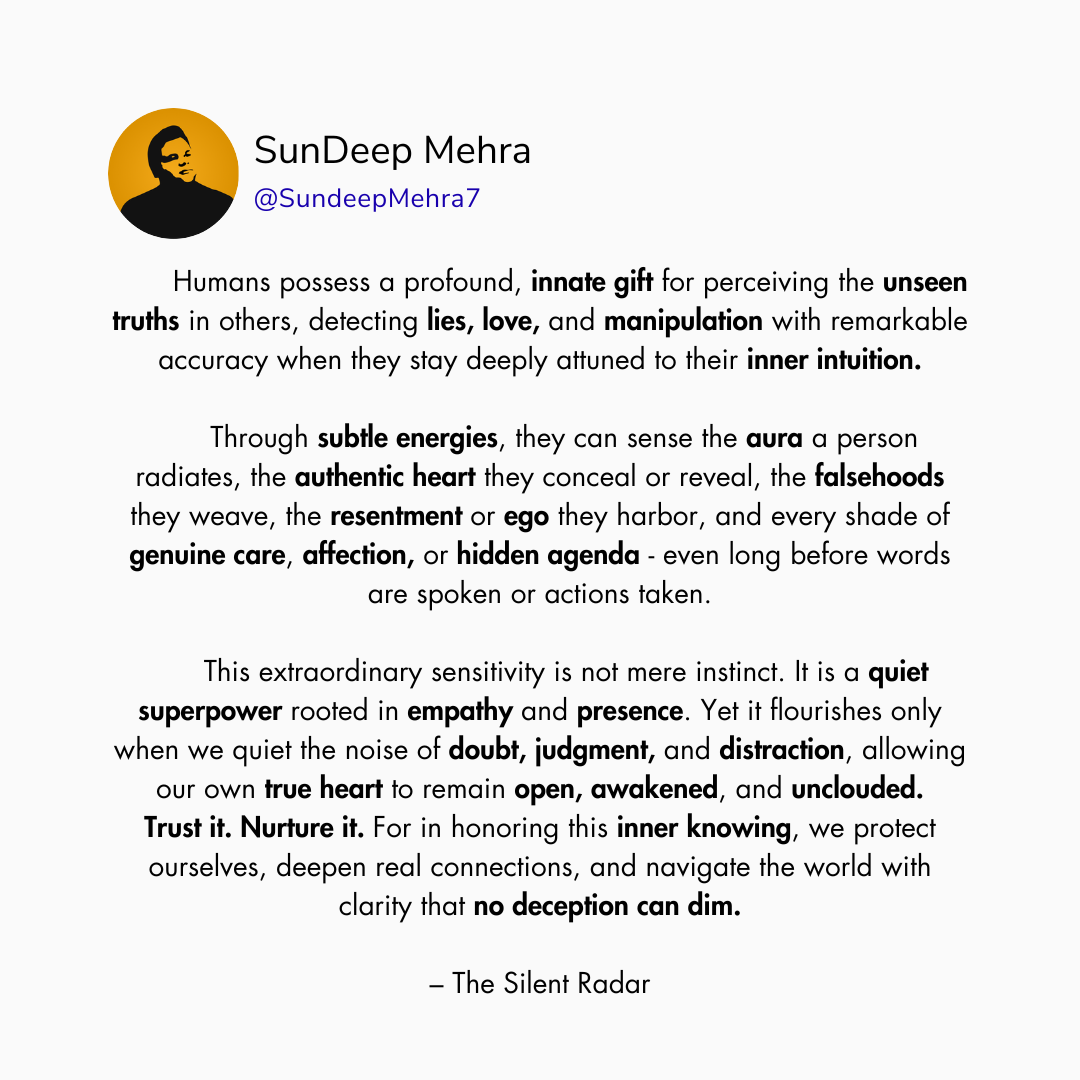 SunDeep Mehra
@SundeepMehra7

Humans possess a profound, innate gift for perceiving the unseen truths in others, detecting lies, love, and manipulation with remarkable accuracy when they stay deeply attuned to their inner intuition.

Through subtle energies, they can sense the aura a person radiates, the authentic heart they conceal or reveal, the falsehoods they weave, the resentment or ego they harbor, and every shade of genuine care, affection, or hidden agenda - even long before words are spoken or actions taken.

This extraordinary sensitivity is not mere instinct. It is a quiet superpower rooted in empathy and presence. Yet it flourishes only when we quiet the noise of doubt, judgment, and distraction, allowing our own true heart to remain open, awakened, and unclouded. Trust it. Nurture it. For in honoring this inner knowing, we protect ourselves, deepen real connections, and navigate the world with clarity that no deception can dim.

– The Silent Radar